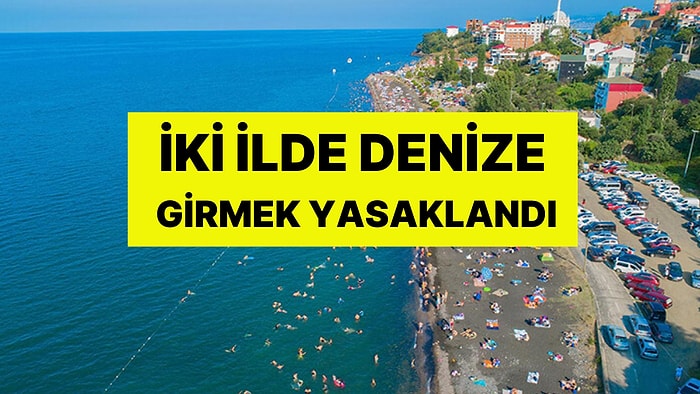 İKİ İLDE DENİZE GİRMEK YASAKLANDI